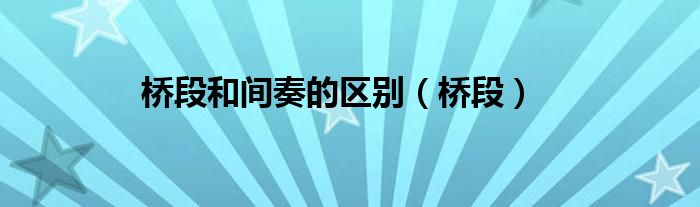 桥段和间奏的区别（桥段）